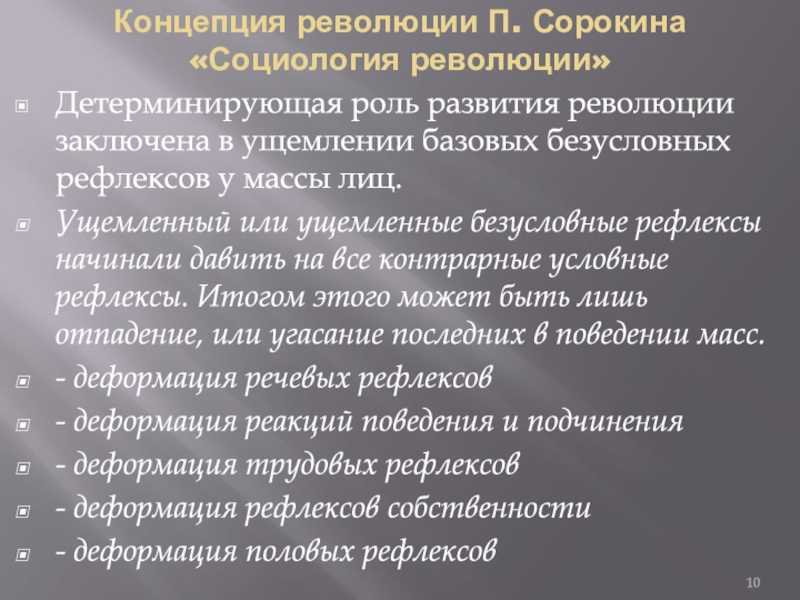 Концепция революции П. Сорокина «Социология революции»

Детерминирующая роль развития революции заключена в ущемлении базовых безусловных рефлексов у массы лиц.

Ущемленный или ущемленные безусловные рефлексы начинали давить на все контрарные условные рефлексы. Итогом этого может быть лишь отпадение, или угасание последних в поведении масс.

- деформация речевых рефлексов

- деформация реакций поведения и подчинения

- деформация трудовых рефлексов

- деформация рефлексов собственности

- деформация половых рефлексов

10